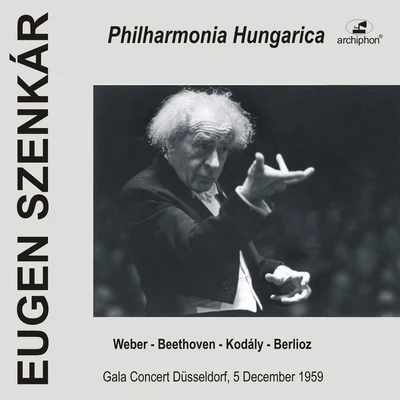 EUGEN SZENKÁR

Philharmonia Hungarica

archiphon®

Weber - Beethoven - Kodály - Berlioz

Gala Concert Düsseldorf, 5 December 1959